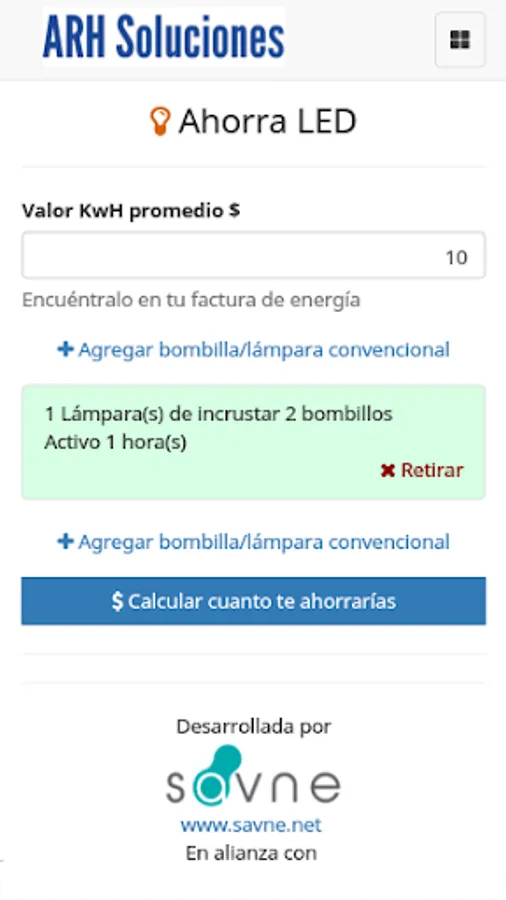 ARH Soluciones

Ahorra LED

Valor KwH promedio $

10

Encuéntralo en tu factura de energía

+ Agregar bombilla/lámpara convencional

1 Lámpara(s) de incrustar 2 bombillos
Activo 1 hora(s)

✖ Retirar

+ Agregar bombilla/lámpara convencional

$ Calcular cuanto te ahorrarías

Desarrollada por

savne

www.savne.net

En alianza con